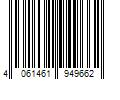 4 061461 949662